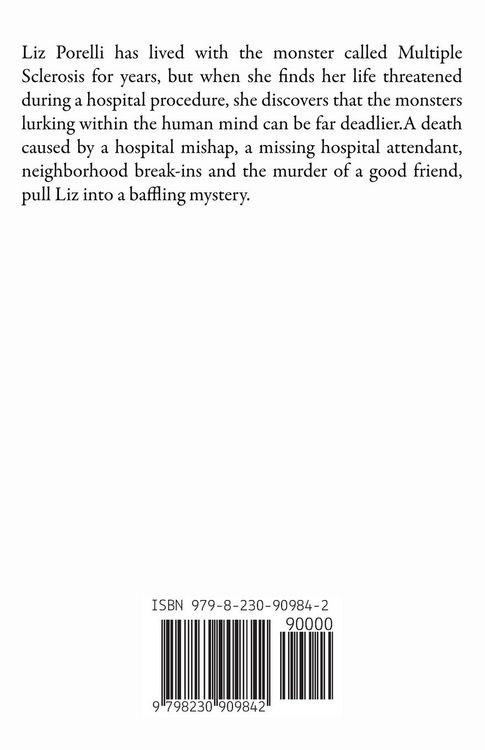 Liz Porelli has lived with the monster called Multiple Sclerosis for years, but when she finds her life threatened during a hospital procedure, she discovers that the monsters lurking within the human mind can be far deadlier.A death caused by a hospital mishap, a missing hospital attendant, neighborhood break-ins and the murder of a good friend, pull Liz into a baffling mystery.

ISBN 979-8-230-90984-2

90000

9 798230 909842